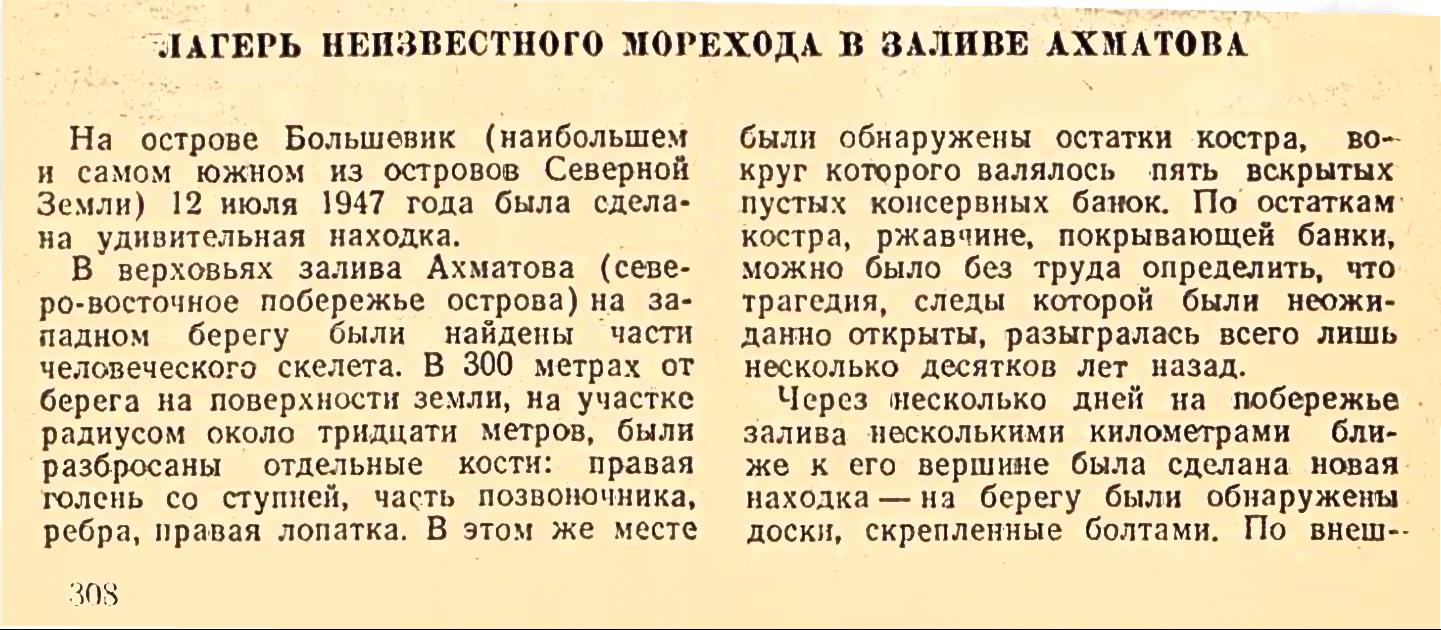 ЛАГЕРЬ НЕИЗВЕСТНОГО МОРЕХОДА В ЗАЛИВЕ АХМАТОВА

На острове Большевик (наибольшем и самом южном из островов Северной Земли) 12 июля 1947 года была сделана удивительная находка.

В верховьях залива Ахматова (северо-восточное побережье острова) на западном берегу были найдены части человеческого скелета. В 300 метрах от берега на поверхности земли, на участке радиусом около тридцати метров, были разбросаны отдельные кости: правая голень со ступней, часть позвоночника, ребра, правая лопатка. В этом же месте были обнаружены остатки костра, вокруг которого валялось пять вскрытых пустых консервных банок. По остаткам костра, ржавчине, покрывающей банки, можно было без труда определить, что трагедия, следы которой были неожиданно открыты, разыгралась всего лишь несколько десятков лет назад.

Через несколько дней на побережье залива несколькими километрами ближе к его вершине была сделана новая находка — на берегу были обнаружены доски, скрепленные болтами. По внеш-

308